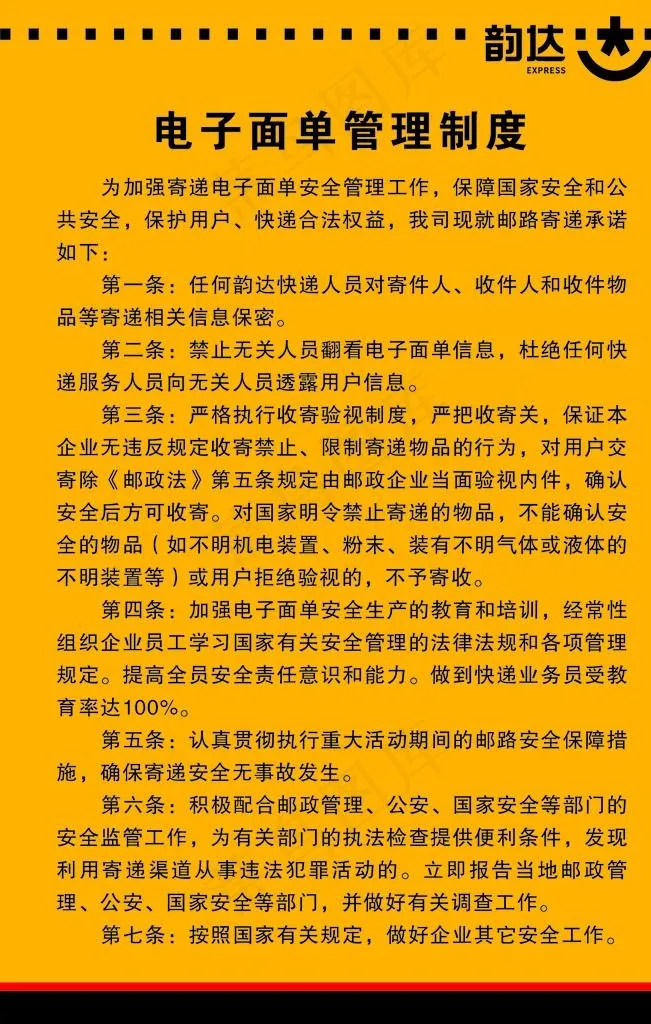 韵达
EXPRESS

电子面单管理制度

为加强寄递电子面单安全管理工作，保障国家安全和公共安全，保护用户、快递合法权益，我司现就邮路寄递承诺如下：

第一条：任何韵达快递人员对寄件人、收件人和收件物品等寄递相关信息保密。

第二条：禁止无关人员翻看电子面单信息，杜绝任何快递服务人员向无关人员透露用户信息。

第三条：严格执行收寄验视制度，严把收寄关，保证本企业无违反规定收寄禁止、限制寄递物品的行为，对用户交寄除《邮政法》第五条规定由邮政企业当面验视内件，确认安全后方可收寄。对国家明令禁止寄递的物品，不能确认安全的物品（如不明机电装置、粉末、装有不明气体或液体的不明装置等）或用户拒绝验视的，不予寄收。

第四条：加强电子面单安全生产的教育和培训，经常性组织企业员工学习国家有关安全管理的法律法规和各项管理规定。提高全员安全责任意识和能力。做到快递业务员受教育率达100%。

第五条：认真贯彻执行重大活动期间的邮路安全保障措施，确保寄递安全无事故发生。

第六条：积极配合邮政管理、公安、国家安全等部门的安全监管工作，为有关部门的执法检查提供便利条件，发现利用寄递渠道从事违法犯罪活动的。立即报告当地邮政管理、公安、国家安全等部门，并做好有关调查工作。

第七条：按照国家有关规定，做好企业其它安全工作。